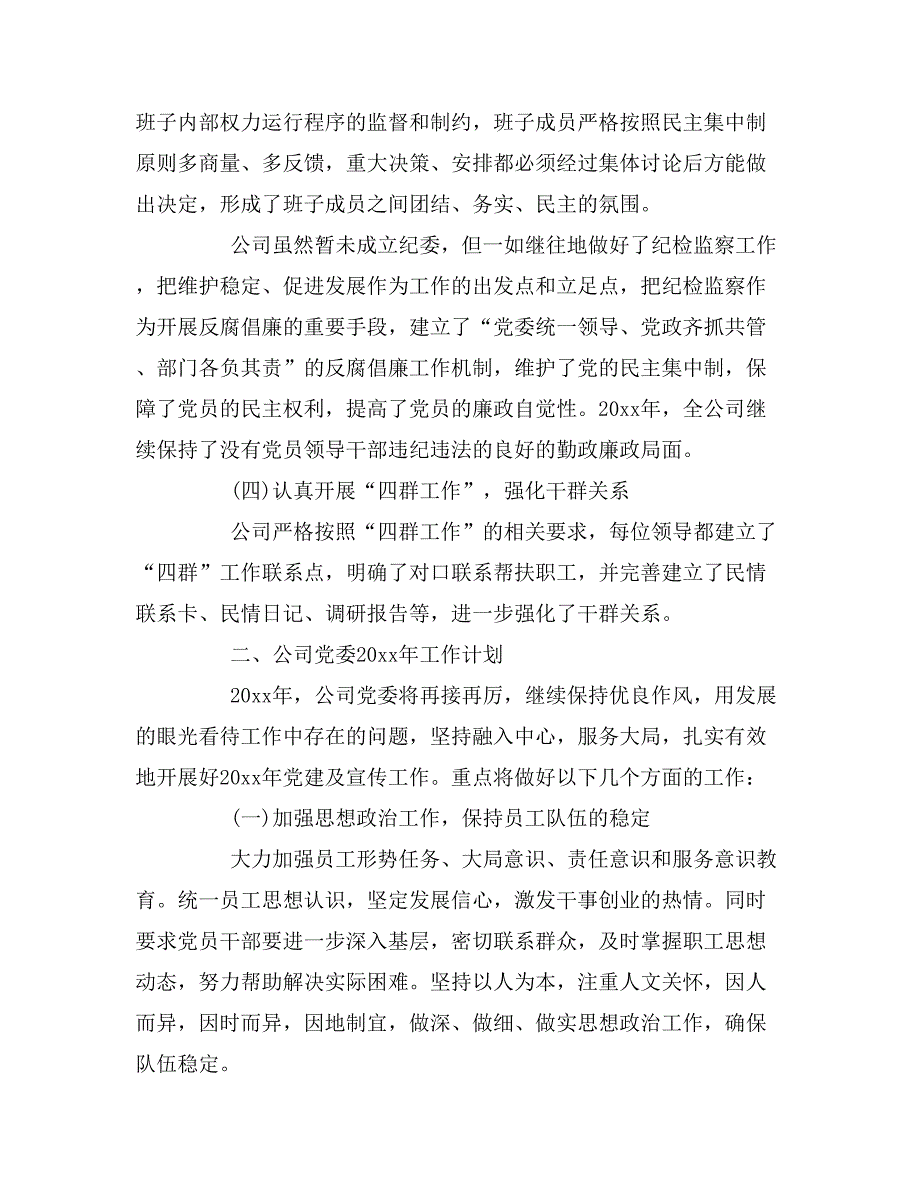 班子内部权力运行程序的监督和制约，班子成员严格按照民主集中制原则多商量、多反馈，重大决策、安排都必须经过集体讨论后方能做出决定，形成了班子成员之间团结、务实、民主的氛围。

公司虽然暂未成立纪委，但一如继往地做好了纪检监察工作，把维护稳定、促进发展作为工作的出发点和立足点，把纪检监察作为开展反腐倡廉的重要手段，建立了“党委统一领导、党政齐抓共管、部门各负其责”的反腐倡廉工作机制，维护了党的民主集中制，保障了党员的民主权利，提高了党员的廉政自觉性。20xx年，全公司继续保持了没有党员领导干部违纪违法的良好的勤政廉政局面。

(四)认真开展“四群工作”，强化干群关系

公司严格按照“四群工作”的相关要求，每位领导都建立了“四群”工作联系点，明确了对口联系帮扶职工，并完善建立了民情联系卡、民情日记、调研报告等，进一步强化了干群关系。

二、公司党委20xx年工作计划

20xx年，公司党委将再接再厉，继续保持优良作风，用发展的眼光看待工作中存在的问题，坚持融入中心，服务大局，扎实有效地开展好20xx年党建及宣传工作。重点将做好以下几个方面的工作：

(一)加强思想政治工作，保持员工队伍的稳定

大力加强员工形势任务、大局意识、责任意识和服务意识教育。统一员工思想认识，坚定发展信心，激发干事创业的热情。同时要求党员干部要进一步深入基层，密切联系群众，及时掌握职工思想动态，努力帮助解决实际困难。坚持以人为本，注重人文关怀，因人而异，因时而异，因地制宜，做深、做细、做实思想政治工作，确保队伍稳定。